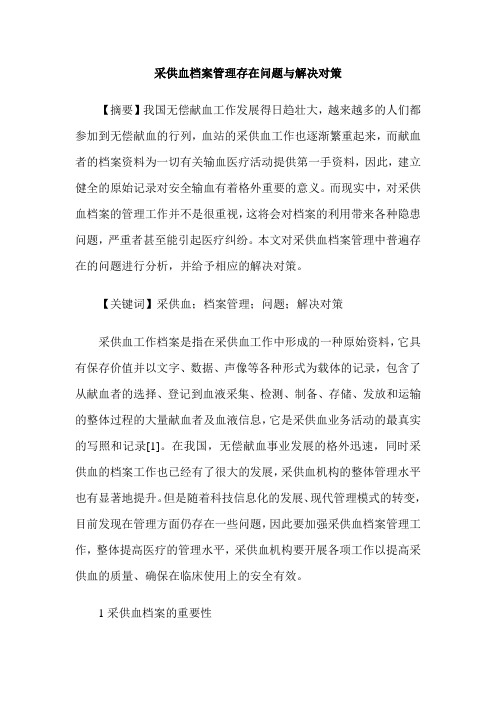 采供血档案管理存在问题与解决对策

【摘要】我国无偿献血工作发展得日趋壮大，越来越多的人们都参加到无偿献血的行列，血站的采供血工作也逐渐繁重起来，而献血者的档案资料为一切有关输血医疗活动提供第一手资料，因此，建立健全的原始记录对安全输血有着格外重要的意义。而现实中，对采供血档案的管理工作并不是很重视，这将会对档案的利用带来各种隐患问题，严重者甚至能引起医疗纠纷。本文对采供血档案管理中普遍存在的问题进行分析，并给予相应的解决对策。

【关键词】采供血；档案管理；问题；解决对策

采供血工作档案是指在采供血工作中形成的一种原始资料，它具有保存价值并以文字、数据、声像等各种形式为载体的记录，包含了从献血者的选择、登记到血液采集、检测、制备、存储、发放和运输的整体过程的大量献血者及血液信息，它是采供血业务活动的最真实的写照和记录[1]。在我国，无偿献血事业发展的格外迅速，同时采供血的档案工作也已经有了很大的发展，采供血机构的整体管理水平也有显著地提升。但是随着科技信息化的发展、现代管理模式的转变，目前发现在管理方面仍存在一些问题，因此要加强采供血档案管理工作，整体提高医疗的管理水平，采供血机构要开展各项工作以提高采供血的质量、确保在临床使用上的安全有效。

1 采供血档案的重要性